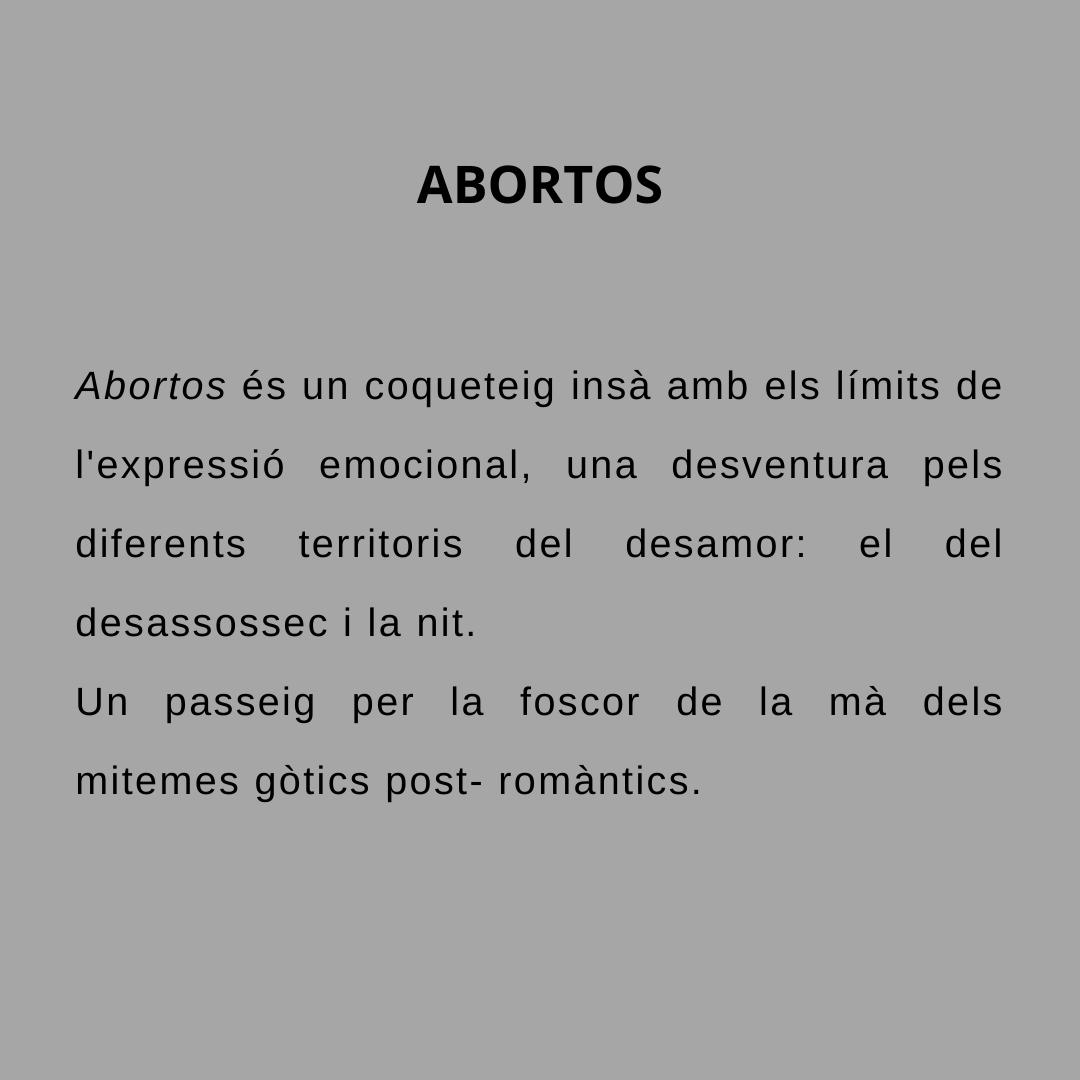 ABORTOS

Abortos és un coqueteig insà amb els límits de l'expressió emocional, una desventura pels diferents territoris del desamor: el del desassossec i la nit.

Un passeig per la foscor de la mà dels mitemes gòtics post- romàntics.